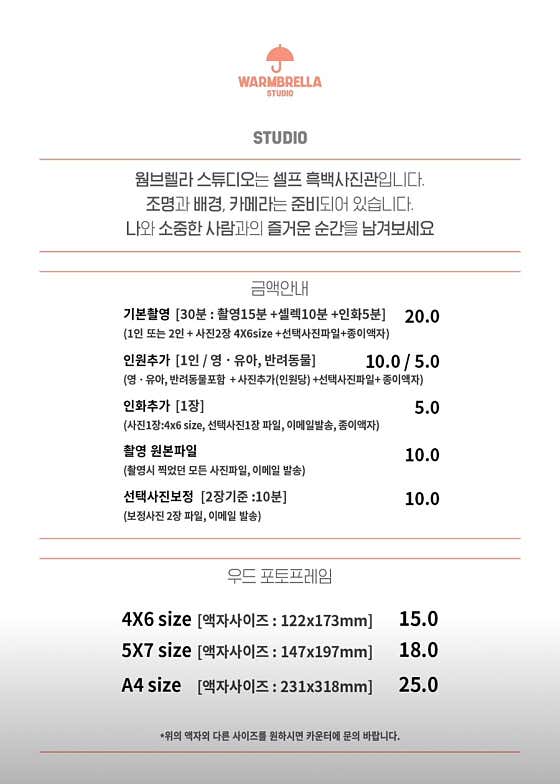 WARMBRELLA
STUDIO

STUDIO

웜브렐라 스튜디오는 셀프 흑백사진관입니다.
조명과 배경, 카메라는 준비되어 있습니다.
나와 소중한 사람과의 즐거운 순간을 남겨보세요

금액안내

기본촬영 [30분 : 촬영15분 +셀렉10분 +인화5분] 20.0
(1인 또는 2인 + 사진2장 4X6size +선택사진파일+종이액자)

인원추가 [1인 / 영 · 유아, 반려동물] 10.0 / 5.0
(영 · 유아, 반려동물포함 + 사진추가(인원당) +선택사진파일+ 종이액자)

인화추가 [1장] 5.0
(사진1장:4x6 size, 선택사진1장 파일, 이메일발송, 종이액자)

촬영 원본파일 10.0
(촬영시 찍었던 모든 사진파일, 이메일 발송)

선택사진보정 [2장기준 :10분] 10.0
(보정사진 2장 파일, 이메일 발송)

우드 포토프레임

4X6 size [액자사이즈 : 122x173mm] 15.0
5X7 size [액자사이즈 : 147x197mm] 18.0
A4 size [액자사이즈 : 231x318mm] 25.0

*위의 액자외 다른 사이즈를 원하시면 카운터에 문의 바랍니다.